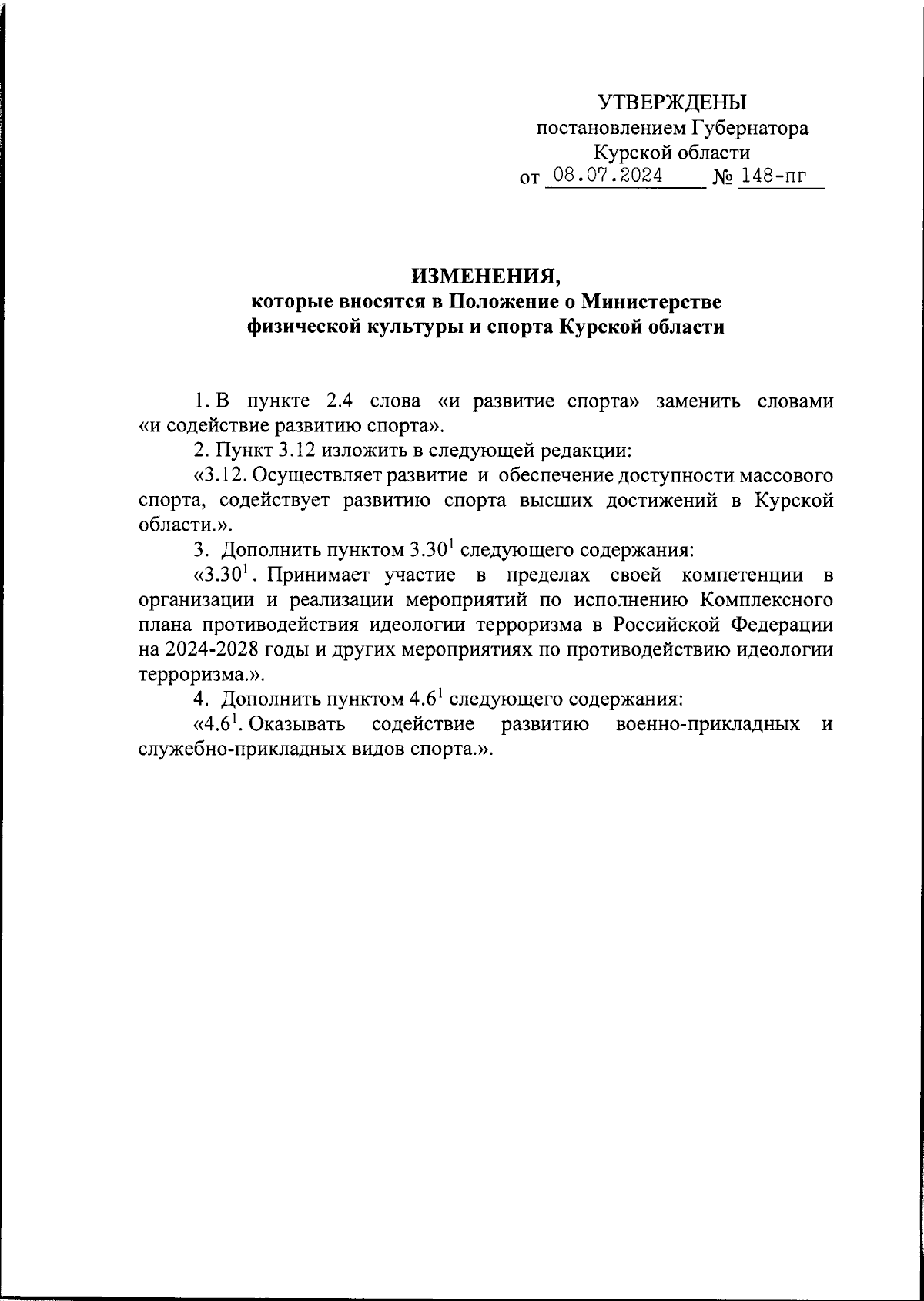 УТВЕРЖДЕНЫ
постановлением Губернатора
Курской области
от 08.07.2024 № 148-пг

ИЗМЕНЕНИЯ,
которые вносятся в Положение о Министерстве
физической культуры и спорта Курской области

1. В пункте 2.4 слова «и развитие спорта» заменить словами «и содействие развитию спорта».

2. Пункт 3.12 изложить в следующей редакции:

«3.12. Осуществляет развитие и обеспечение доступности массового спорта, содействует развитию спорта высших достижений в Курской области.».

3. Дополнить пунктом $3.30^1$ следующего содержания:

«$3.30^1$. Принимает участие в пределах своей компетенции в организации и реализации мероприятий по исполнению Комплексного плана противодействия идеологии терроризма в Российской Федерации на 2024-2028 годы и других мероприятиях по противодействию идеологии терроризма.».

4. Дополнить пунктом $4.6^1$ следующего содержания:

«$4.6^1$. Оказывать содействие развитию военно-прикладных и служебно-прикладных видов спорта.».